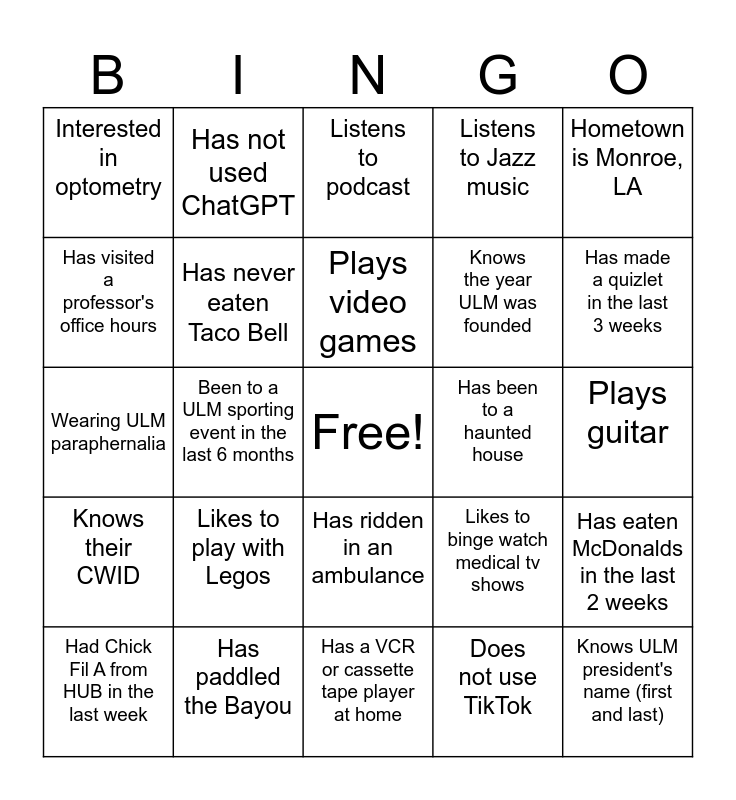 | B | I | N | G | O |
|---|---|---|---|---|
| Interested in optometry | Has not used ChatGPT | Listens to podcast | Listens to Jazz music | Hometown is Monroe, LA |
| Has visited a professor's office hours | Has never eaten Taco Bell | Plays video games | Knows the year ULM was founded | Has made a quizlet in the last 3 weeks |
| Wearing ULM paraphernalia | Been to a ULM sporting event in the last 6 months | Free! | Has been to a haunted house | Plays guitar |
| Knows their CWID | Likes to play with Legos | Has ridden in an ambulance | Likes to binge watch medical tv shows | Has eaten McDonalds in the last 2 weeks |
| Had Chick Fil A from HUB in the last week | Has paddled the Bayou | Has a VCR or cassette tape player at home | Does not use TikTok | Knows ULM president's name (first and last) |